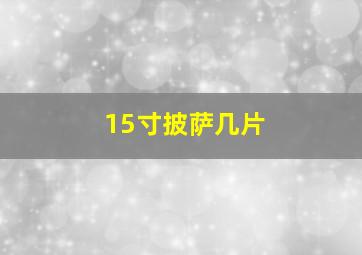 15寸披萨几片